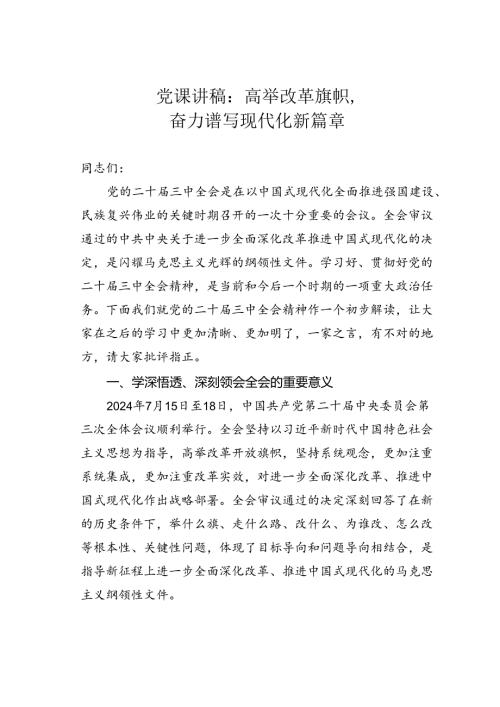 党课讲稿：高举改革旗帜，
奋力谱写现代化新篇章

同志们：

党的二十届三中全会是在以中国式现代化全面推进强国建设、民族复兴伟业的关键时期召开的一次十分重要的会议。全会审议通过的中共中央关于进一步全面深化改革推进中国式现代化的决定，是闪耀马克思主义光辉的纲领性文件。学习好、贯彻好党的二十届三中全会精神，是当前和今后一个时期的一项重大政治任务。下面我们就党的二十届三中全会精神作一个初步解读，让大家在之后的学习中更加清晰、更加明了，一家之言，有不对的地方，请大家批评指正。

一、学深悟透、深刻领会全会的重要意义

2024年7月15日至18日，中国共产党第二十届中央委员会第三次全体会议顺利举行。全会坚持以习近平新时代中国特色社会主义思想为指导，高举改革开放旗帜，坚持系统观念，更加注重系统集成，更加注重改革实效，对进一步全面深化改革、推进中国式现代化作出战略部署。全会审议通过的决定深刻回答了在新的历史条件下，举什么旗、走什么路、改什么、为谁改、怎么改等根本性、关键性问题，体现了目标导向和问题导向相结合，是指导新征程上进一步全面深化改革、推进中国式现代化的马克思主义纲领性文件。